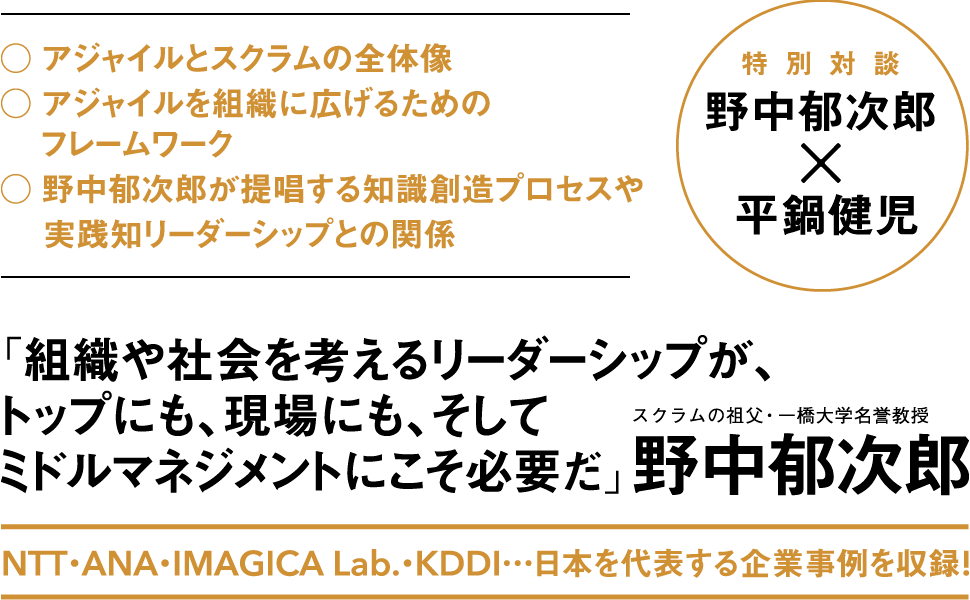 ○ アジャイルとスクラムの全体像
○ アジャイルを組織に広げるためのフレームワーク
○ 野中郁次郎が提唱する知識創造プロセスや実践知リーダーシップとの関係

特別対談
野中郁次郎
×
平鍋健児

「組織や社会を考えるリーダーシップが、トップにも、現場にも、そしてミドルマネジメントにこそ必要だ」

スクラムの祖父・一橋大学名誉教授
野中郁次郎

NTT・ANA・IMAGICA Lab.・KDDI…日本を代表する企業事例を収録!